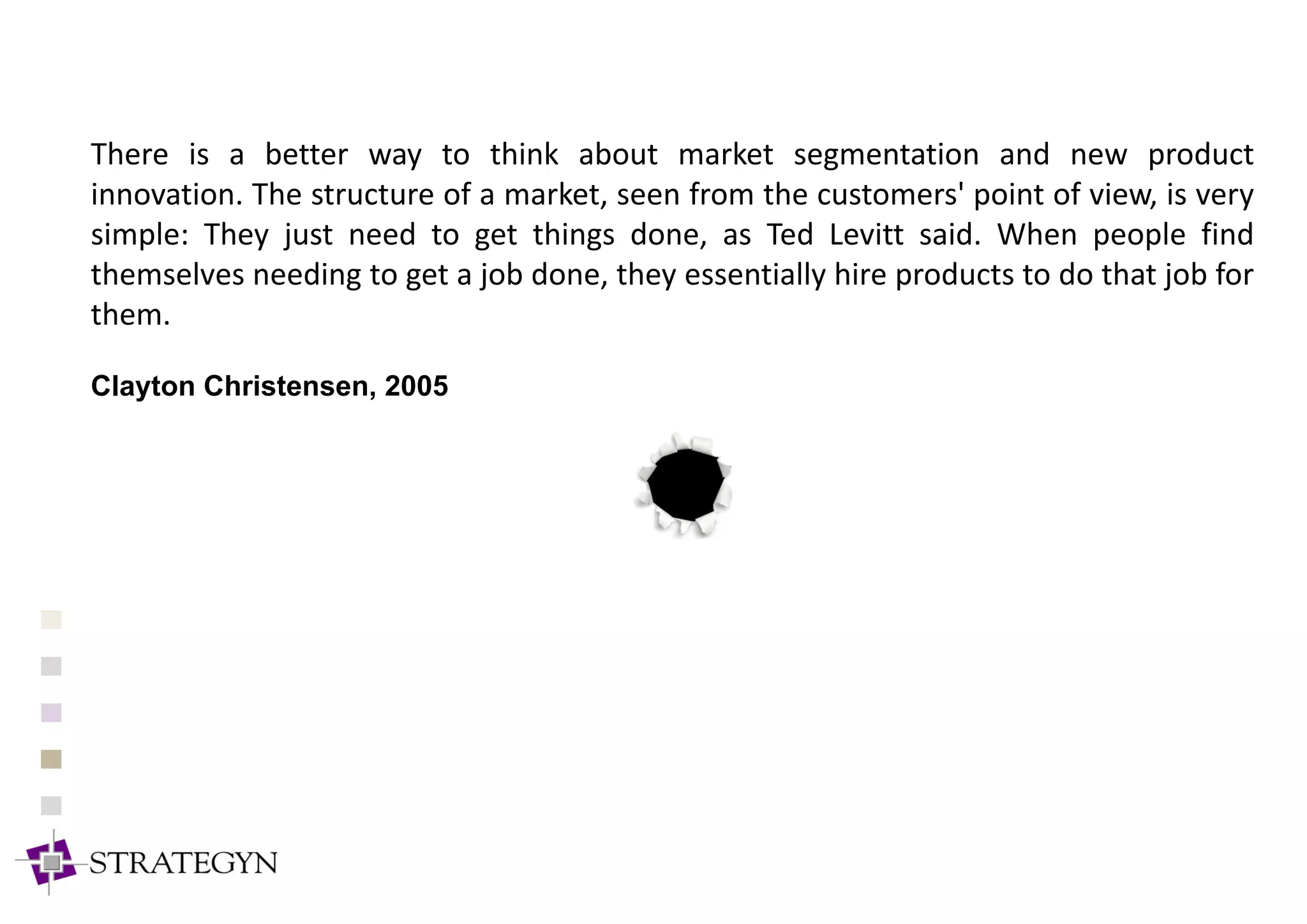 There is a better way to think about market segmentation and new product innovation. The structure of a market, seen from the customers' point of view, is very simple: They just need to get things done, as Ted Levitt said. When people find themselves needing to get a job done, they essentially hire products to do that job for them.

Clayton Christensen, 2005

STRATEGYN